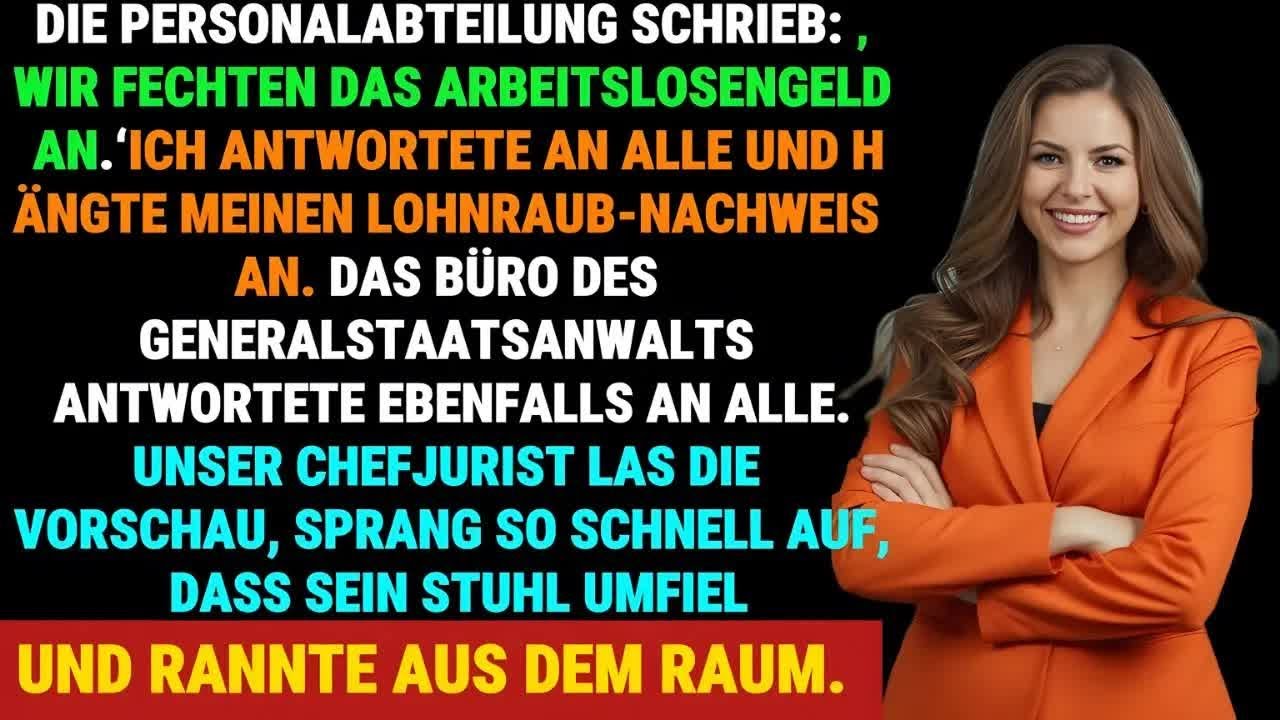 DIE PERSONALABTEILUNG SCHRIEB: , WIR FECHTEN DAS ARBEITSLOSENGELD AN.‘ICH ANTWORTETE AN ALLE UND H ÄNGTE MEINEN LOHNRAUB-NACHWEIS AN. DAS BÜRO DES GENERALSTAATSANWALTS ANTWORTETE EBENFALLS AN ALLE. UNSER CHEFJURIST LAS DIE VORSCHAU, SPRANG SO SCHNELL AUF, DASS SEIN STUHL UMFIEL

UND RANNTE AUS DEM RAUM.